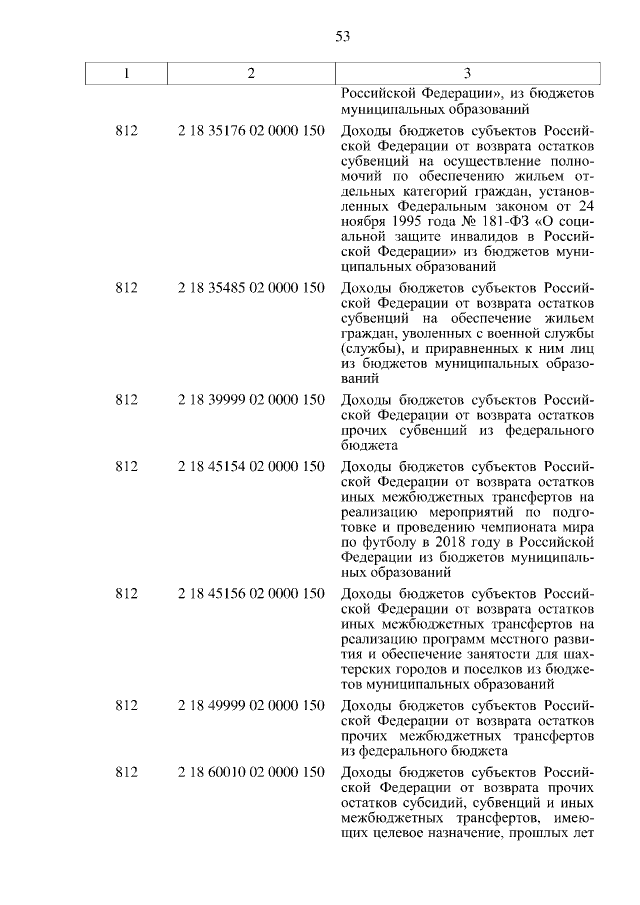 53

| 1 | 2 | 3 |
|---|---|---|
| | | Российской Федерации», из бюджетов муниципальных образований |
| 812 | 2 18 35176 02 0000 150 | Доходы бюджетов субъектов Российской Федерации от возврата остатков субвенций на осуществление полномочий по обеспечению жильем отдельных категорий граждан, установленных Федеральным законом от 24 ноября 1995 года № 181-ФЗ «О социальной защите инвалидов в Российской Федерации» из бюджетов муниципальных образований |
| 812 | 2 18 35485 02 0000 150 | Доходы бюджетов субъектов Российской Федерации от возврата остатков субвенций на обеспечение жильем граждан, уволенных с военной службы (службы), и приравненных к ним лиц из бюджетов муниципальных образований |
| 812 | 2 18 39999 02 0000 150 | Доходы бюджетов субъектов Российской Федерации от возврата остатков прочих субвенций из федерального бюджета |
| 812 | 2 18 45154 02 0000 150 | Доходы бюджетов субъектов Российской Федерации от возврата остатков иных межбюджетных трансфертов на реализацию мероприятий по подготовке и проведению чемпионата мира по футболу в 2018 году в Российской Федерации из бюджетов муниципальных образований |
| 812 | 2 18 45156 02 0000 150 | Доходы бюджетов субъектов Российской Федерации от возврата остатков иных межбюджетных трансфертов на реализацию программ местного развития и обеспечение занятости для шахтерских городов и поселков из бюджетов муниципальных образований |
| 812 | 2 18 49999 02 0000 150 | Доходы бюджетов субъектов Российской Федерации от возврата остатков прочих межбюджетных трансфертов из федерального бюджета |
| 812 | 2 18 60010 02 0000 150 | Доходы бюджетов субъектов Российской Федерации от возврата прочих остатков субсидий, субвенций и иных межбюджетных трансфертов, имеющих целевое назначение, прошлых лет |